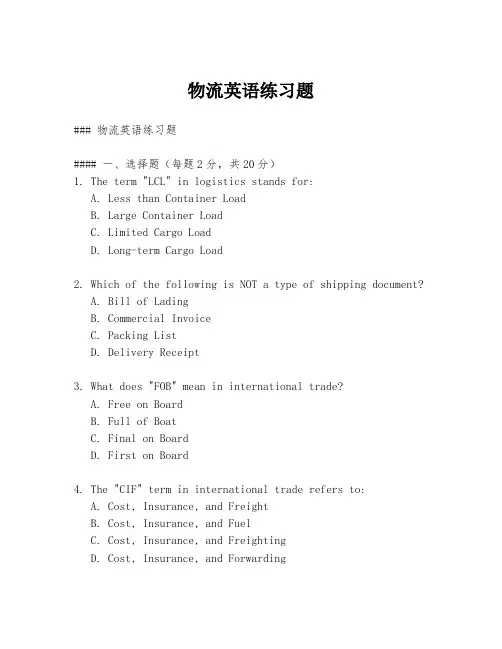 物流英语练习题

### 物流英语练习题

#### 一、选择题（每题2分，共20分）
1. The term "LCL" in logistics stands for:
A. Less than Container Load
B. Large Container Load
C. Limited Cargo Load
D. Long-term Cargo Load

2. Which of the following is NOT a type of shipping document?
A. Bill of Lading
B. Commercial Invoice
C. Packing List
D. Delivery Receipt

3. What does "FOB" mean in international trade?
A. Free on Board
B. Full of Boat
C. Final on Board
D. First on Board

4. The "CIF" term in international trade refers to:
A. Cost, Insurance, and Freight
B. Cost, Insurance, and Fuel
C. Cost, Insurance, and Freighting
D. Cost, Insurance, and Forwarding